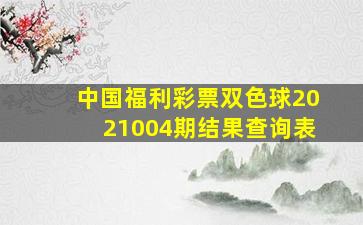 中国福利彩票双色球2021004期结果查询表